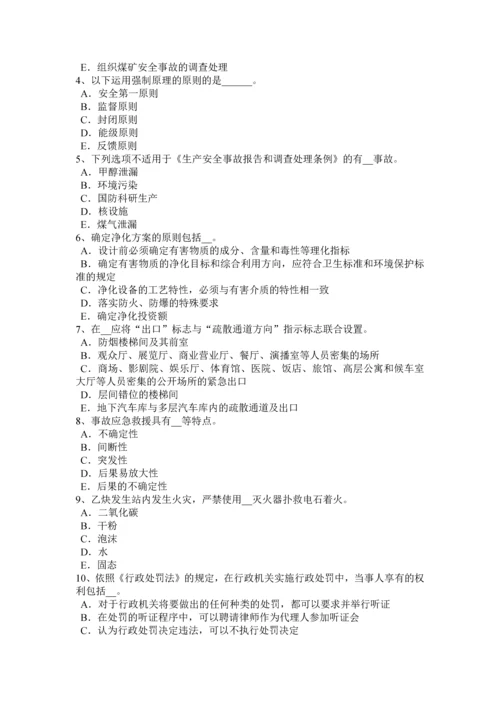 E．组织煤矿安全事故的调查处理
4、以下运用强制原理的原则的是______。
A．安全第一原则
B．监督原则
C．封闭原则
D．能级原则
E．反馈原则
5、下列选项不适用于《生产安全事故报告和调查处理条例》的有__事故。
A．甲醇泄漏
B．环境污染
C．国防科研生产
D．核设施
E．煤气泄漏
6、确定净化方案的原则包括__。
A．设计前必须确定有害物质的成分、含量和毒性等理化指标
B．确定有害物质的净化目标和综合利用方向，应符合卫生标准和环境保护标准的规定
C．净化设备的工艺特性，必须与有害介质的特性相一致
D．落实防火、防爆的特殊要求
E．确定净化投资额
7、在__应将“出口”标志与“疏散通道方向”指示标志联合设置。
A．防烟楼梯间及其前室
B．观众厅、展览厅、商业营业厅、餐厅、演播室等人员密集的场所
C．商场、影剧院、娱乐厅、体育馆、医院、饭店、旅馆、高层公寓和候车室大厅等人员密集的公开场所的紧急出口
D．层间错位的楼梯间
E．地下汽车库与多层汽车库内的疏散通道及出口
8、事故应急救援具有__等特点。
A．不确定性
B．间断性
C．突发性
D．后果易放大性
E．后果的不确定性
9、乙炔发生站内发生火灾，严禁使用__灭火器扑救电石着火。
A．二氧化碳
B．干粉
C．泡沫
D．水
E．固态
10、依照《行政处罚法》的规定，在行政机关实施行政处罚中，当事人享有的权利包括__。
A．对于行政机关将要做出的任何种类的处罚，都可以要求并举行听证
B．在处罚的听证程序中，可以聘请律师作为代理人参加听证会
C．认为行政处罚决定违法，可以不执行处罚决定